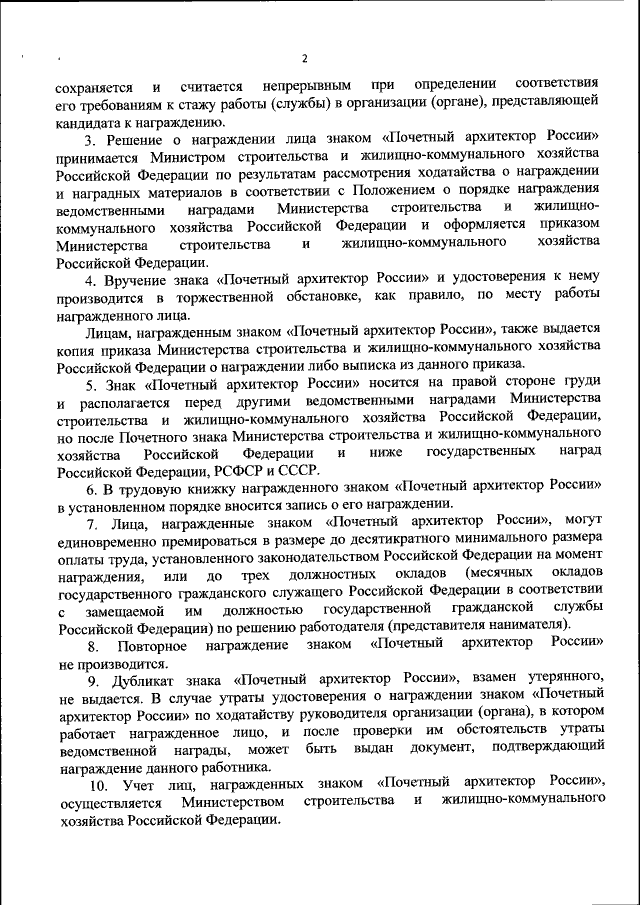 2

сохраняется и считается непрерывным при определении соответствия его требованиям к стажу работы (службы) в организации (органе), представляющей кандидата к награждению.

3. Решение о награждении лица знаком «Почетный архитектор России» принимается Министром строительства и жилищно-коммунального хозяйства Российской Федерации по результатам рассмотрения ходатайства о награждении и наградных материалов в соответствии с Положением о порядке награждения ведомственными наградами Министерства строительства и жилищно-коммунального хозяйства Российской Федерации и оформляется приказом Министерства строительства и жилищно-коммунального хозяйства Российской Федерации.

4. Вручение знака «Почетный архитектор России» и удостоверения к нему производится в торжественной обстановке, как правило, по месту работы награжденного лица.

Лицам, награжденным знаком «Почетный архитектор России», также выдается копия приказа Министерства строительства и жилищно-коммунального хозяйства Российской Федерации о награждении либо выписка из данного приказа.

5. Знак «Почетный архитектор России» носится на правой стороне груди и располагается перед другими ведомственными наградами Министерства строительства и жилищно-коммунального хозяйства Российской Федерации, но после Почетного знака Министерства строительства и жилищно-коммунального хозяйства Российской Федерации и ниже государственных наград Российской Федерации, РСФСР и СССР.

6. В трудовую книжку награжденного знаком «Почетный архитектор России» в установленном порядке вносится запись о его награждении.

7. Лица, награжденные знаком «Почетный архитектор России», могут единовременно премироваться в размере до десятикратного минимального размера оплаты труда, установленного законодательством Российской Федерации на момент награждения, или до трех должностных окладов (месячных окладов государственного гражданского служащего Российской Федерации в соответствии с замещаемой им должностью государственной гражданской службы Российской Федерации) по решению работодателя (представителя нанимателя).

8. Повторное награждение знаком «Почетный архитектор России» не производится.

9. Дубликат знака «Почетный архитектор России», взамен утерянного, не выдается. В случае утраты удостоверения о награждении знаком «Почетный архитектор России» по ходатайству руководителя организации (органа), в котором работает награжденное лицо, и после проверки им обстоятельств утраты ведомственной награды, может быть выдан документ, подтверждающий награждение данного работника.

10. Учет лиц, награжденных знаком «Почетный архитектор России», осуществляется Министерством строительства и жилищно-коммунального хозяйства Российской Федерации.